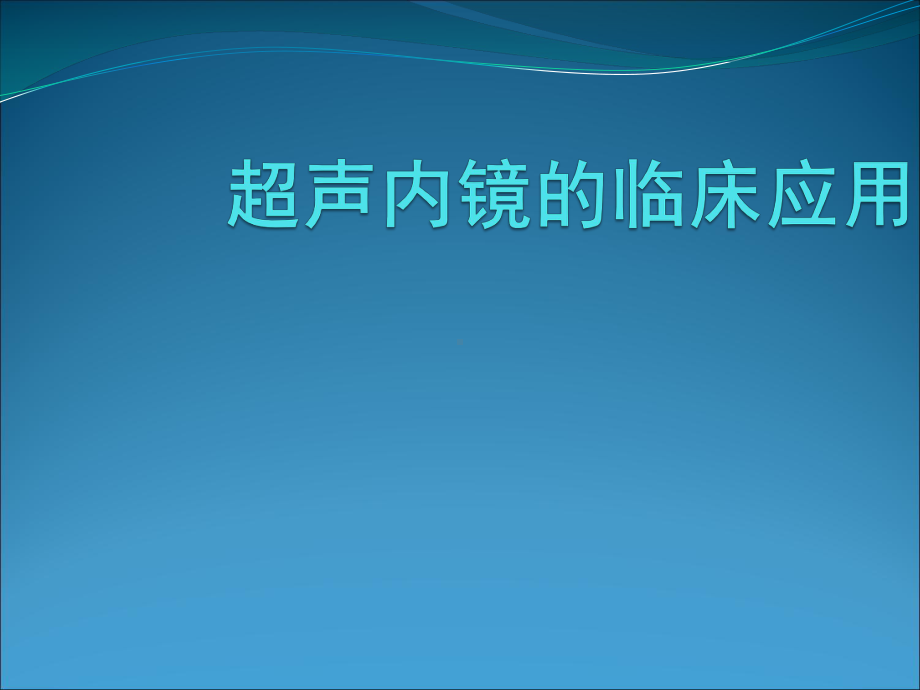 超声内镜的临床应用